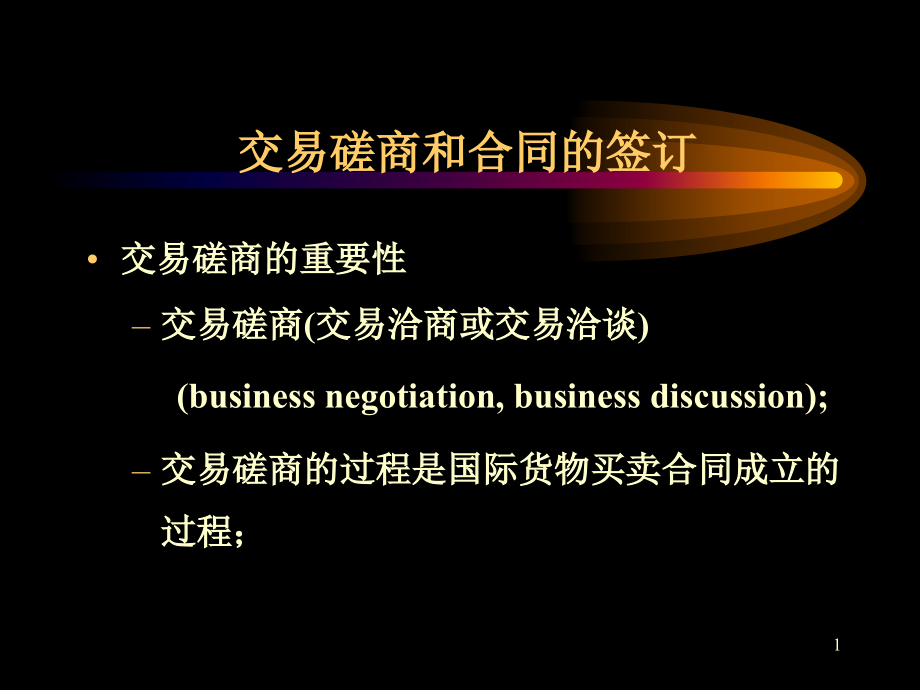 交易磋商和合同的签订

• 交易磋商的重要性

– 交易磋商(交易洽商或交易洽谈)

(business negotiation, business discussion);

– 交易磋商的过程是国际货物买卖合同成立的过程;

1